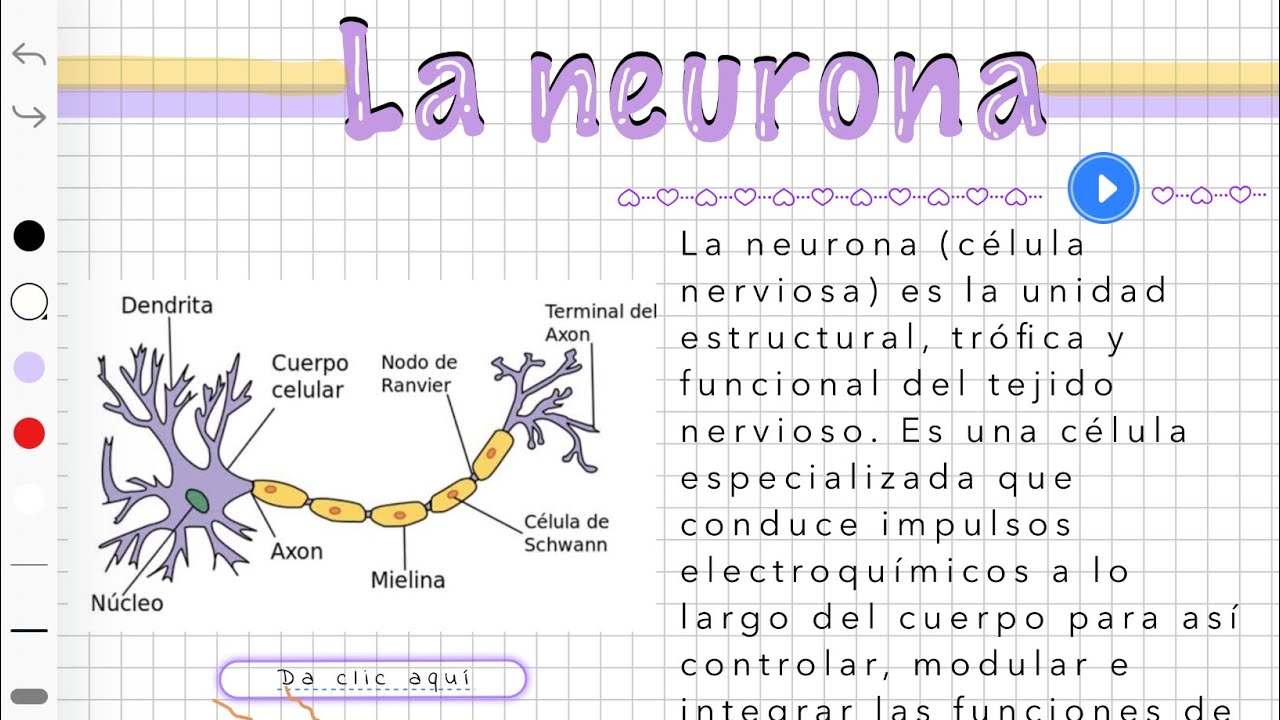 La neurona

Dendrita
Cuerpo celular
Nodo de Ranvier
Terminal del Axon
Célula de Schwann
Axon
Mielina
Núcleo

Da clic aquí

La neurona (célula nerviosa) es la unidad estructural, trófica y funcional del tejido nervioso. Es una célula especializada que conduce impulsos electroquímicos a lo largo del cuerpo para así controlar, modular e integrar las funciones de